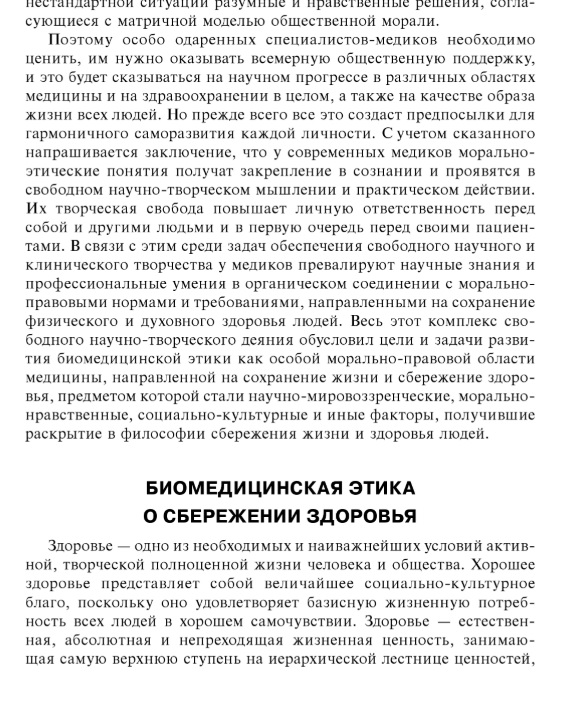 нестандартной ситуации разумные и нравственные решения, согласующиеся с матричной моделью общественной морали.

Поэтому особо одаренных специалистов-медиков необходимо ценить, им нужно оказывать всемерную общественную поддержку, и это будет сказываться на научном прогрессе в различных областях медицины и на здравоохранении в целом, а также на качестве образа жизни всех людей. Но прежде всего все это создаст предпосылки для гармоничного саморазвития каждой личности. С учетом сказанного напрашивается заключение, что у современных медиков морально-этические понятия получат закрепление в сознании и проявятся в свободном научно-творческом мышлении и практическом действии. Их творческая свобода повышает личную ответственность перед собой и другими людьми и в первую очередь перед своими пациентами. В связи с этим среди задач обеспечения свободного научного и клинического творчества у медиков превалируют научные знания и профессиональные умения в органическом соединении с морально-правовыми нормами и требованиями, направленными на сохранение физического и духовного здоровья людей. Весь этот комплекс свободного научно-творческого деяния обусловил цели и задачи развития биомедицинской этики как особой морально-правовой области медицины, направленной на сохранение жизни и сбережение здоровья, предметом которой стали научно-мировоззренческие, морально-нравственные, социально-культурные и иные факторы, получившие раскрытие в философии сбережения жизни и здоровья людей.

БИОМЕДИЦИНСКАЯ ЭТИКА
О СБЕРЕЖЕНИИ ЗДОРОВЬЯ

Здоровье — одно из необходимых и наиважнейших условий активной, творческой полноценной жизни человека и общества. Хорошее здоровье представляет собой величайшее социально-культурное благо, поскольку оно удовлетворяет базисную жизненную потребность всех людей в хорошем самочувствии. Здоровье — естественная, абсолютная и непреходящая жизненная ценность, занимающая самую верхнюю ступень на иерархической лестнице ценностей,